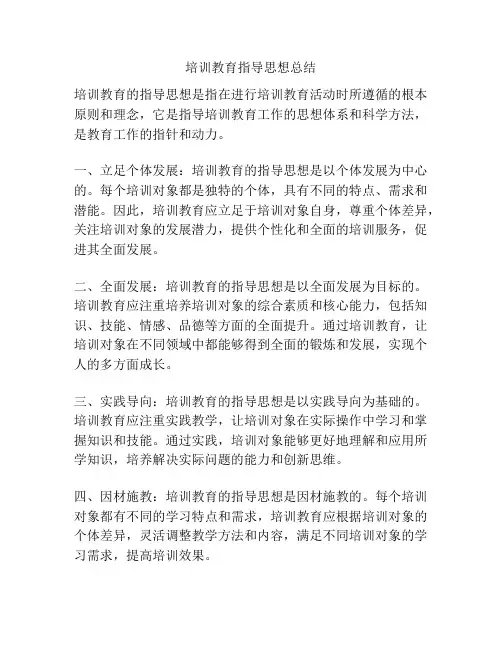 培训教育指导思想总结

培训教育的指导思想是指在进行培训教育活动时所遵循的根本原则和理念，它是指导培训教育工作的思想体系和科学方法，是教育工作的指针和动力。

一、立足个体发展：培训教育的指导思想是以个体发展为中心的。每个培训对象都是独特的个体，具有不同的特点、需求和潜能。因此，培训教育应立足于培训对象自身，尊重个体差异，关注培训对象的发展潜力，提供个性化和全面的培训服务，促进其全面发展。

二、全面发展：培训教育的指导思想是以全面发展为目标的。培训教育应注重培养培训对象的综合素质和核心能力，包括知识、技能、情感、品德等方面的全面提升。通过培训教育，让培训对象在不同领域中都能够得到全面的锻炼和发展，实现个人的多方面成长。

三、实践导向：培训教育的指导思想是以实践导向为基础的。培训教育应注重实践教学，让培训对象在实际操作中学习和掌握知识和技能。通过实践，培训对象能够更好地理解和应用所学知识，培养解决实际问题的能力和创新思维。

四、因材施教：培训教育的指导思想是因材施教的。每个培训对象都有不同的学习特点和需求，培训教育应根据培训对象的个体差异，灵活调整教学方法和内容，满足不同培训对象的学习需求，提高培训效果。